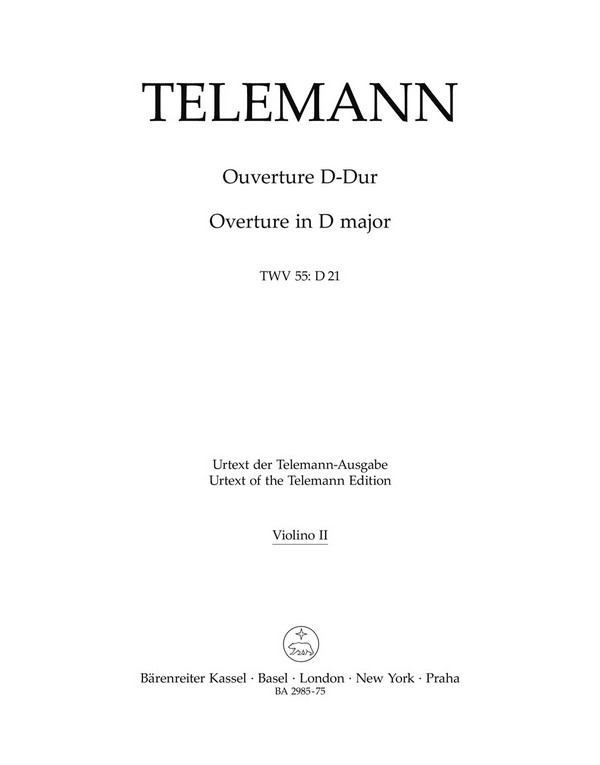 TELEMANN

Ouverture D-Dur

Overture in D major

TWV 55: D 21

Urtext der Telemann-Ausgabe
Urtext of the Telemann Edition

Violino II

Bärenreiter Kassel · Basel · London · New York · Praha
BA 2985-75